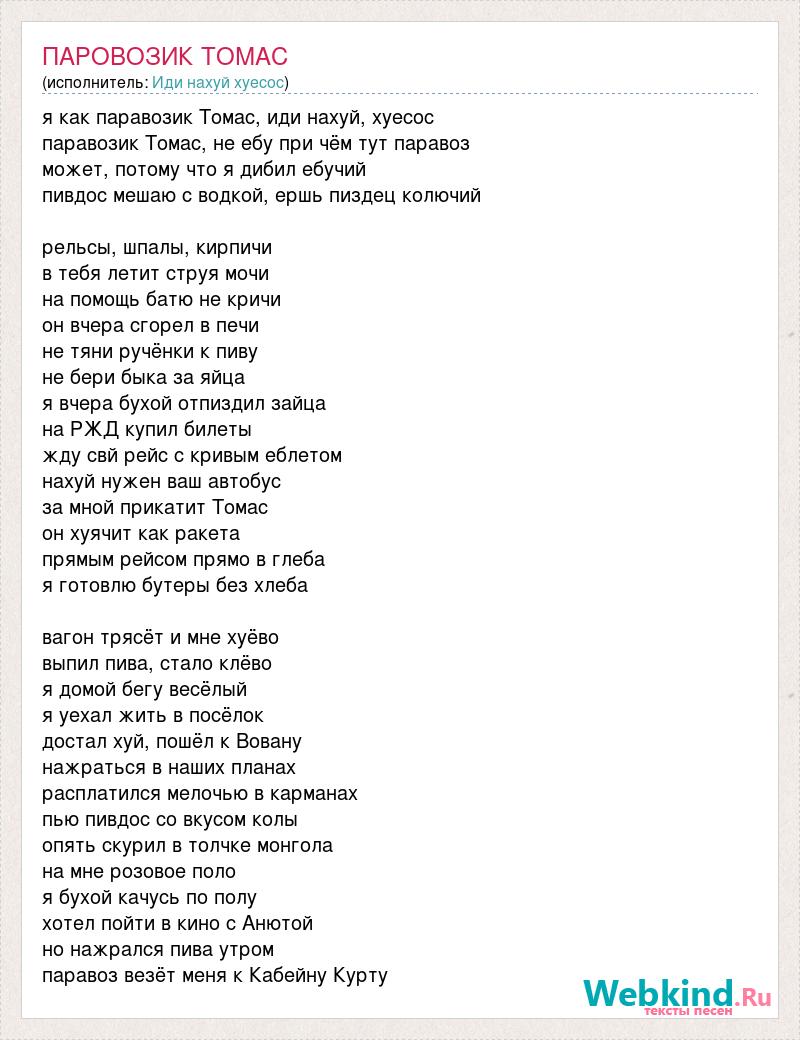 ПАРОВОЗИК ТОМАС
(исполнитель: Иди нахуй хуесос)

я как паравозик Томас, иди нахуй, хуесос
паравозик Томас, не ебу при чём тут паравоз
может, потому что я дибил ебучий
пивдос мешаю с водкой, ершь пиздец колючий

рельсы, шпалы, кирпичи
в тебя летит струя мочи
на помощь батю не кричи
он вчера сгорел в печи
не тяни ручёнки к пиву
не бери быка за яйца
я вчера бухой отпиздил зайца
на РЖД купил билеты
жду свй рейс с кривым еблетом
нахуй нужен ваш автобус
за мной прикатит Томас
он хуячит как ракета
прямым рейсом прямо в глеба
я готовлю бутеры без хлеба

вагон трясёт и мне хуёво
выпил пива, стало клёво
я домой бегу весёлый
я уехал жить в посёлок
достал хуй, пошёл к Вовану
нажраться в наших планах
расплатился мелочью в карманах
пью пивдос со вкусом колы
опять скурил в толчке монгола
на мне розовое поло
я бухой качусь по полу
хотел пойти в кино с Анютой
но нажрался пива утром
паравоз везёт меня к Кабейну Курту

Webkind.Ru
тексты песен